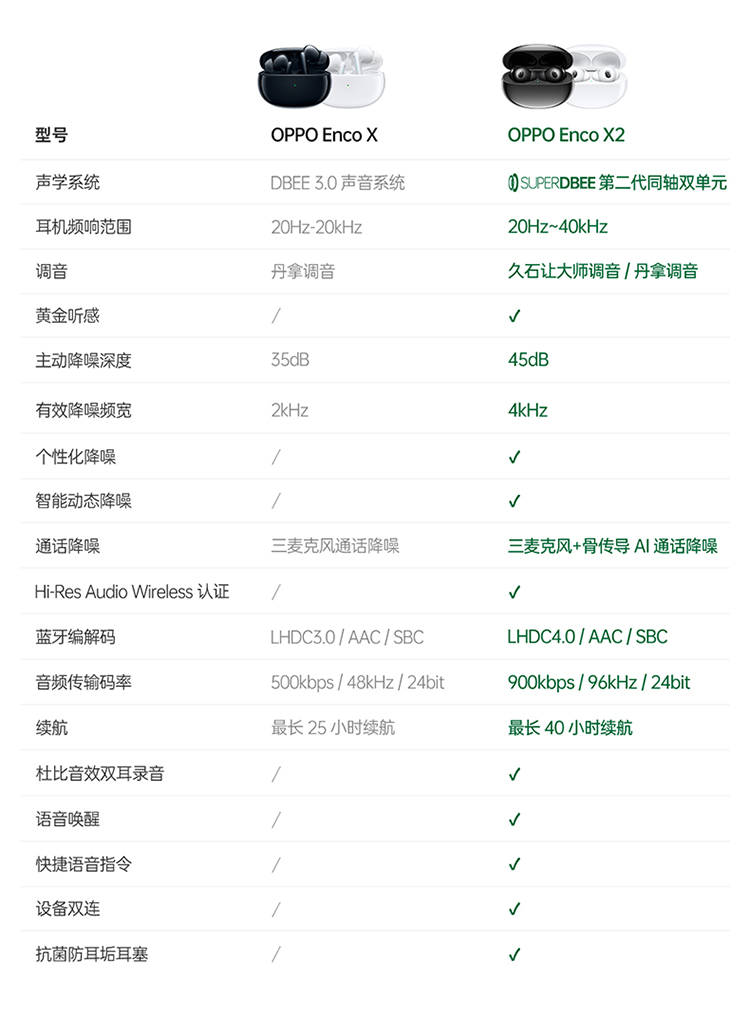 | 型号 | OPPO Enco X | OPPO Enco X2 |
|---|---|---|
| 声学系统 | DBEE 3.0 声音系统 | SUPERDBEE 第二代同轴双单元 |
| 耳机频响范围 | 20Hz-20kHz | 20Hz~40kHz |
| 调音 | 丹拿调音 | 久石让大师调音 / 丹拿调音 |
| 黄金听感 | / | ✓ |
| 主动降噪深度 | 35dB | 45dB |
| 有效降噪频宽 | 2kHz | 4kHz |
| 个性化降噪 | / | ✓ |
| 智能动态降噪 | / | ✓ |
| 通话降噪 | 三麦克风通话降噪 | 三麦克风+骨传导 AI 通话降噪 |
| Hi-Res Audio Wireless 认证 | / | ✓ |
| 蓝牙编解码 | LHDC3.0 / AAC / SBC | LHDC4.0 / AAC / SBC |
| 音频传输码率 | 500kbps / 48kHz / 24bit | 900kbps / 96kHz / 24bit |
| 续航 | 最长 25 小时续航 | 最长 40 小时续航 |
| 杜比音效双耳录音 | / | ✓ |
| 语音唤醒 | / | ✓ |
| 快捷语音指令 | / | ✓ |
| 设备双连 | / | ✓ |
| 抗菌防耳垢耳塞 | / | ✓ |